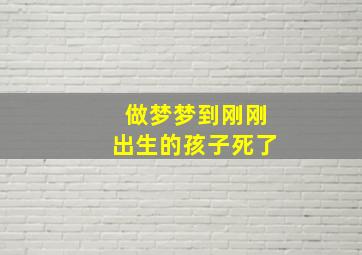 做梦梦到刚刚
出生的孩子死了